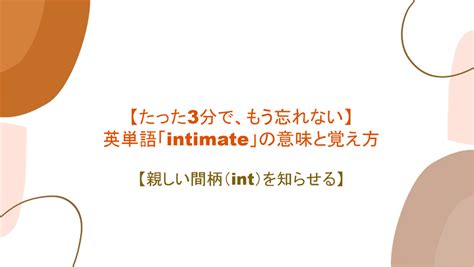 【たった3分で、もう忘れない】
英単語「intimate」の意味と覚え方

【親しい間柄(int)を知らせる】